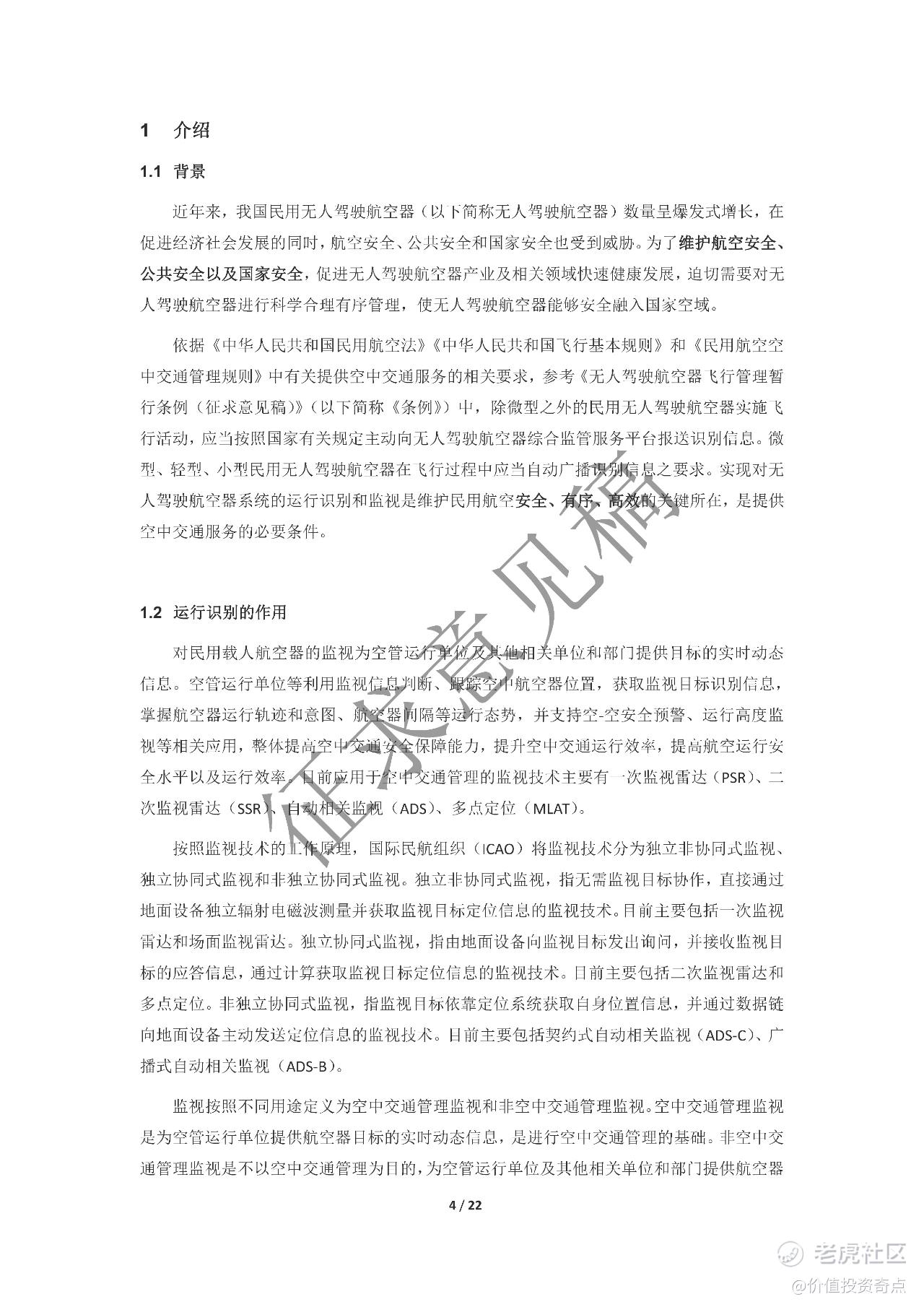 1 介绍

1.1 背景

近年来，我国民用无人驾驶航空器（以下简称无人驾驶航空器）数量呈爆发式增长，在促进经济社会发展的同时，航空安全、公共安全和国家安全也受到威胁。为了维护航空安全、公共安全以及国家安全，促进无人驾驶航空器产业及相关领域快速健康发展，迫切需要对无人驾驶航空器进行科学合理有序管理，使无人驾驶航空器能够安全融入国家空域。

依据《中华人民共和国民用航空法》《中华人民共和国飞行基本规则》和《民用航空空中交通管理规则》中有关提供空中交通服务的相关要求，参考《无人驾驶航空器飞行管理暂行条例（征求意见稿）》（以下简称《条例》）中，除微型之外的民用无人驾驶航空器实施飞行活动，应当按照国家有关规定主动向无人驾驶航空器综合监管服务平台报送识别信息。微型、轻型、小型民用无人驾驶航空器在飞行过程中应当自动广播识别信息之要求。实现对无人驾驶航空器系统的运行识别和监视是维护民用航空安全、有序、高效的关键所在，是提供空中交通服务的必要条件。

1.2 运行识别的作用

对民用载人航空器的监视为空管运行单位及其他相关单位和部门提供目标的实时动态信息。空管运行单位等利用监视信息判断、跟踪空中航空器位置，获取监视目标识别信息，掌握航空器运行轨迹和意图、航空器间隔等运行态势，并支持空-空安全预警、运行高度监视等相关应用，整体提高空中交通安全保障能力，提升空中交通运行效率，提高航空运行安全水平以及运行效率。目前应用于空中交通管理的监视技术主要有一次监视雷达（PSR）、二次监视雷达（SSR）、自动相关监视（ADS）、多点定位（MLAT）。

按照监视技术的工作原理，国际民航组织（ICAO）将监视技术分为独立非协同式监视、独立协同式监视和非独立协同式监视。独立非协同式监视，指无需监视目标协作，直接通过地面设备独立辐射电磁波测量并获取监视目标定位信息的监视技术。目前主要包括一次监视雷达和场面监视雷达。独立协同式监视，指由地面设备向监视目标发出询问，并接收监视目标的应答信息，通过计算获取监视目标定位信息的监视技术。目前主要包括二次监视雷达和多点定位。非独立协同式监视，指监视目标依靠定位系统获取自身位置信息，并通过数据链向地面设备主动发送定位信息的监视技术。目前主要包括契约式自动相关监视（ADS-C）、广播式自动相关监视（ADS-B）。

监视按照不同用途定义为空中交通管理监视和非空中交通管理监视。空中交通管理监视是为空管运行单位提供航空器目标的实时动态信息，是进行空中交通管理的基础。非空中交通管理监视是不以空中交通管理为目的，为空管运行单位及其他相关单位和部门提供航空器

4 / 22

征求意见稿

老虎社区
@价值投资奇点